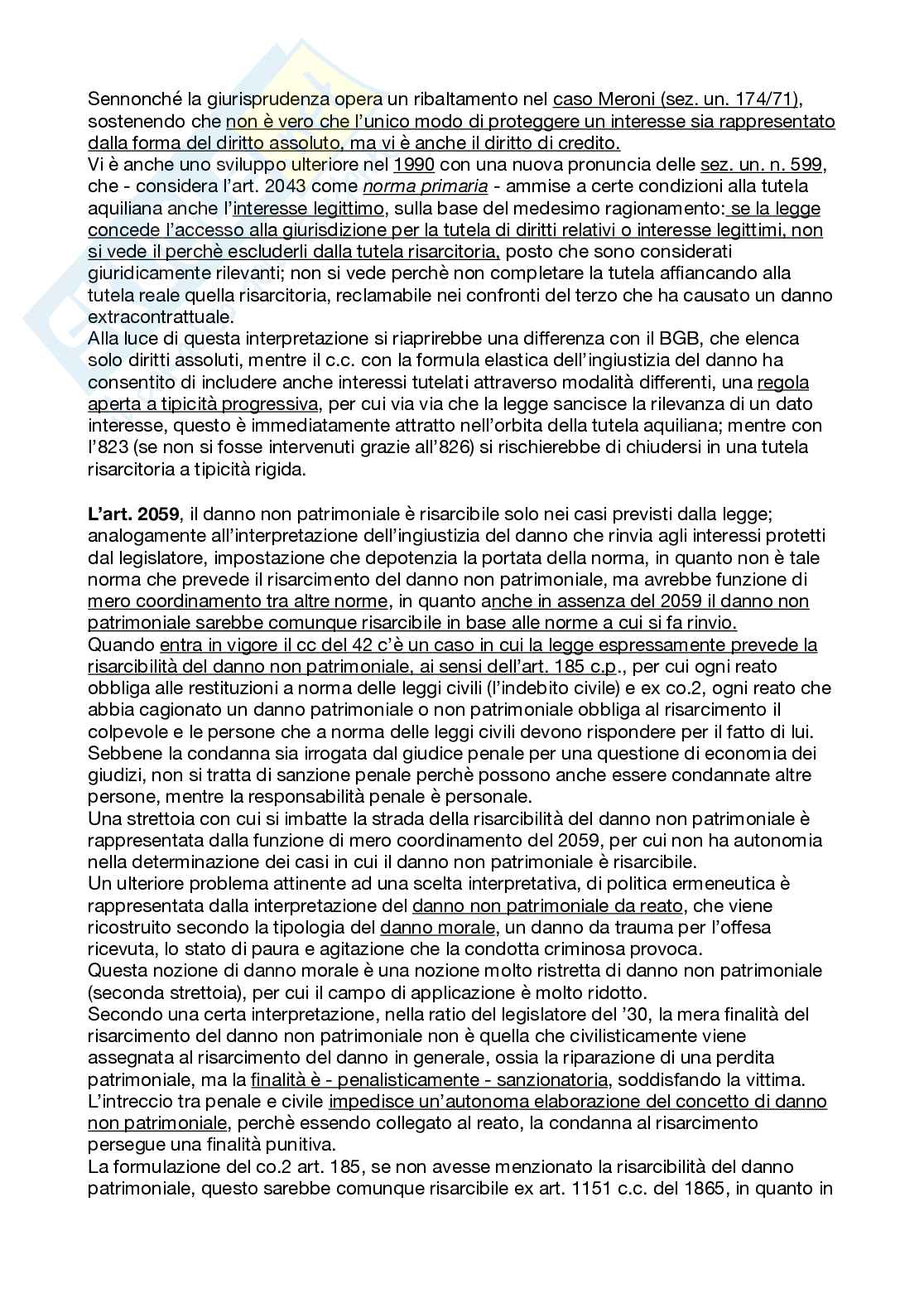 Sennonché la giurisprudenza opera un ribaltamento nel caso Meroni (sez. un. 174/71), sostenendo che non è vero che l'unico modo di proteggere un interesse sia rappresentato dalla forma del diritto assoluto, ma vi è anche il diritto di credito.
Vi è anche uno sviluppo ulteriore nel 1990 con una nuova pronuncia delle sez. un. n. 599, che - considera l'art. 2043 come norma primaria - ammise a certe condizioni alla tutela aquiliana anche l'interesse legittimo, sulla base del medesimo ragionamento: se la legge concede l'accesso alla giurisdizione per la tutela di diritti relativi o interesse legittimi, non si vede il perchè escluderli dalla tutela risarcitoria, posto che sono considerati giuridicamente rilevanti; non si vede perchè non completare la tutela affiancando alla tutela reale quella risarcitoria, reclamabile nei confronti del terzo che ha causato un danno extracontrattuale.
Alla luce di questa interpretazione si riaprirebbe una differenza con il BGB, che elenca solo diritti assoluti, mentre il c.c. con la formula elastica dell'ingiustizia del danno ha consentito di includere anche interessi tutelati attraverso modalità differenti, una regola aperta a tipicità progressiva, per cui via via che la legge sancisce la rilevanza di un dato interesse, questo è immediatamente attratto nell'orbita della tutela aquiliana; mentre con l'823 (se non si fosse intervenuti grazie all'826) si rischierebbe di chiudersi in una tutela risarcitoria a tipicità rigida.

L'art. 2059, il danno non patrimoniale è risarcibile solo nei casi previsti dalla legge; analogamente all'interpretazione dell'ingiustizia del danno che rinvia agli interessi protetti dal legislatore, impostazione che depotenzia la portata della norma, in quanto non è tale norma che prevede il risarcimento del danno non patrimoniale, ma avrebbe funzione di mero coordinamento tra altre norme, in quanto anche in assenza del 2059 il danno non patrimoniale sarebbe comunque risarcibile in base alle norme a cui si fa rinvio.
Quando entra in vigore il cc del 42 c'è un caso in cui la legge espressamente prevede la risarcibilità del danno non patrimoniale, ai sensi dell'art. 185 c.p., per cui ogni reato obbliga alle restituzioni a norma delle leggi civili (l'indebito civile) e ex co.2, ogni reato che abbia cagionato un danno patrimoniale o non patrimoniale obbliga al risarcimento il colpevole e le persone che a norma delle leggi civili devono rispondere per il fatto di lui.
Sebbene la condanna sia irrogata dal giudice penale per una questione di economia dei giudizi, non si tratta di sanzione penale perchè possono anche essere condannate altre persone, mentre la responsabilità penale è personale.
Una strettoia con cui si imbatte la strada della risarcibilità del danno non patrimoniale è rappresentata dalla funzione di mero coordinamento del 2059, per cui non ha autonomia nella determinazione dei casi in cui il danno non patrimoniale è risarcibile.
Un ulteriore problema attinente ad una scelta interpretativa, di politica ermeneutica è rappresentata dalla interpretazione del danno non patrimoniale da reato, che viene ricostruito secondo la tipologia del danno morale, un danno da trauma per l'offesa ricevuta, lo stato di paura e agitazione che la condotta criminosa provoca.
Questa nozione di danno morale è una nozione molto ristretta di danno non patrimoniale (seconda strettoia), per cui il campo di applicazione è molto ridotto.
Secondo una certa interpretazione, nella ratio del legislatore del '30, la mera finalità del risarcimento del danno non patrimoniale non è quella che civilisticamente viene assegnata al risarcimento del danno in generale, ossia la riparazione di una perdita patrimoniale, ma la finalità è - penalisticamente - sanzionatoria, soddisfando la vittima.
L'intreccio tra penale e civile impedisce un'autonoma elaborazione del concetto di danno non patrimoniale, perchè essendo collegato al reato, la condanna al risarcimento persegue una finalità punitiva.
La formulazione del co.2 art. 185, se non avesse menzionato la risarcibilità del danno patrimoniale, questo sarebbe comunque risarcibile ex art. 1151 c.c. del 1865, in quanto in